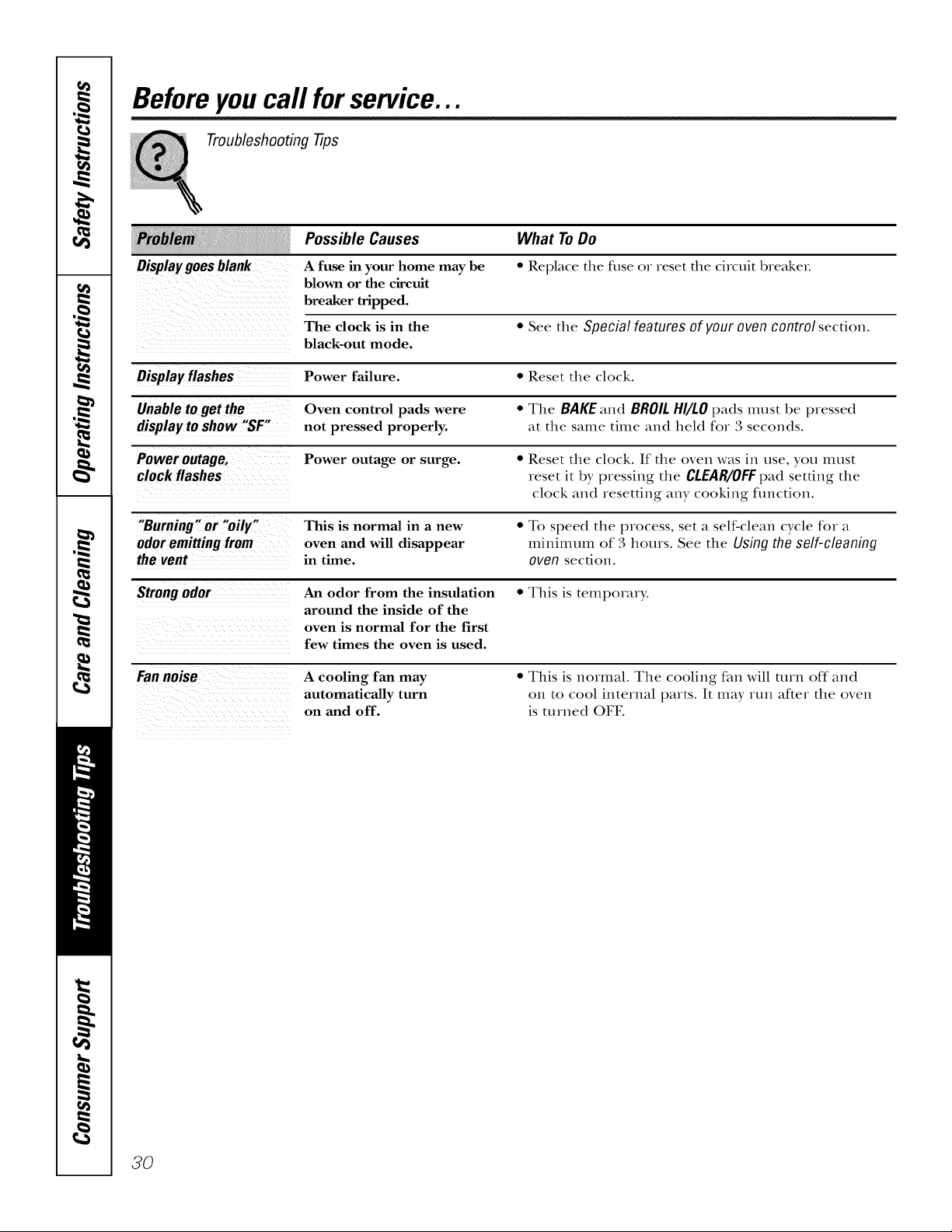 Safety Instructions

Operating Instructions

Care and Cleaning

Troubleshooting Tips

Consumer Support

Before you call for service...

Troubleshooting Tips

| Problem | Possible Causes | What To Do |
|---|---|---|
| Display goes blank | A fuse in your home may be blown or the circuit breaker tripped. | • Replace the fuse or reset the circuit breaker. |
| | The clock is in the black-out mode. | • See the Special features of your oven control section. |
| Display flashes | Power failure. | • Reset the clock. |
| Unable to get the display to show "SF" | Oven control pads were not pressed properly. | • The BAKE and BROIL HI/LO pads must be pressed at the same time and held for 3 seconds. |
| Power outage, clock flashes | Power outage or surge. | • Reset the clock. If the oven was in use, you must reset it by pressing the CLEAR/OFF pad setting the clock and resetting any cooking function. |
| "Burning" or "oily" odor emitting from the vent | This is normal in a new oven and will disappear in time. | • To speed the process, set a self-clean cycle for a minimum of 3 hours. See the Using the self-cleaning oven section. |
| Strong odor | An odor from the insulation around the inside of the oven is normal for the first few times the oven is used. | • This is temporary. |
| Fan noise | A cooling fan may automatically turn on and off. | • This is normal. The cooling fan will turn off and on to cool internal parts. It may run after the oven is turned OFF. |

30